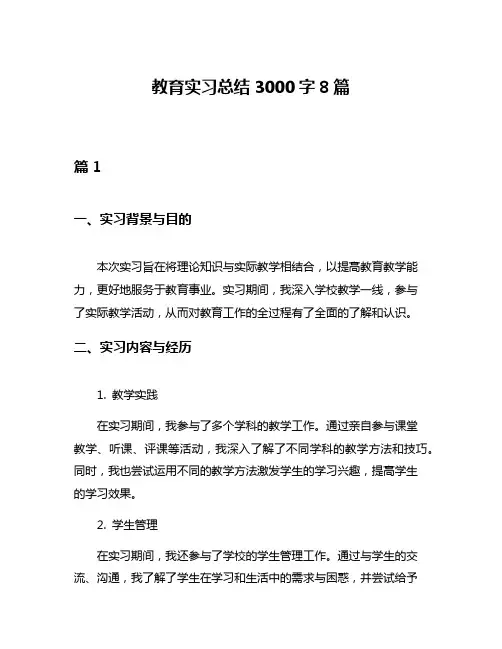 教育实习总结 3000 字 8 篇

篇 1

一、实习背景与目的

本次实习旨在将理论知识与实际教学相结合，以提高教育教学能力，更好地服务于教育事业。实习期间，我深入学校教学一线，参与了实际教学活动，从而对教育工作的全过程有了全面的了解和认识。

二、实习内容与经历

1. 教学实践

在实习期间，我参与了多个学科的教学工作。通过亲自参与课堂教学、听课、评课等活动，我深入了解了不同学科的教学方法和技巧。同时，我也尝试运用不同的教学方法激发学生的学习兴趣，提高学生的学习效果。

2. 学生管理

在实习期间，我还参与了学校的学生管理工作。通过与学生的交流、沟通，我了解了学生在学习和生活中的需求与困惑，并尝试给予